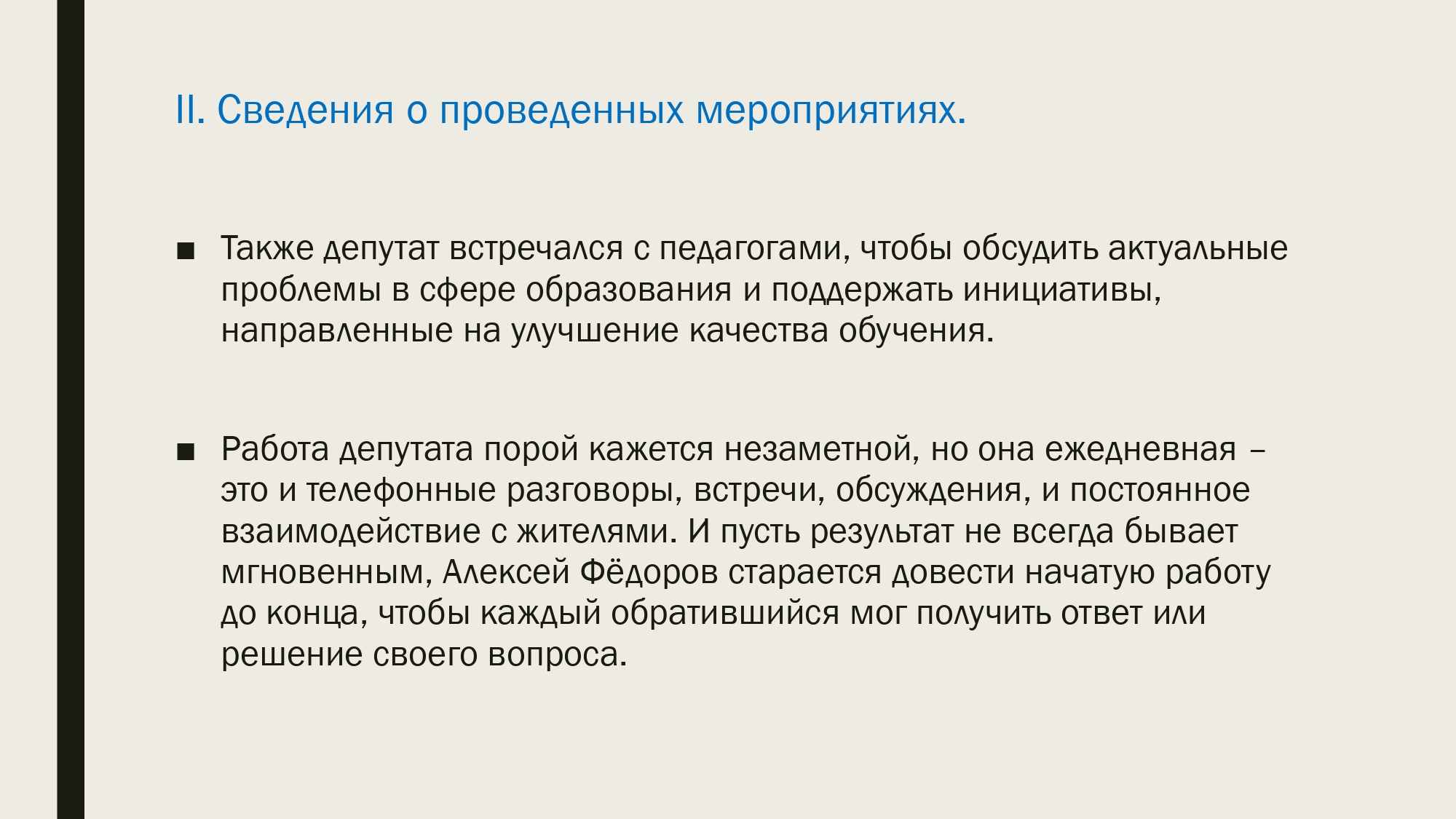 II. Сведения о проведенных мероприятиях.

■ Также депутат встречался с педагогами, чтобы обсудить актуальные проблемы в сфере образования и поддержать инициативы, направленные на улучшение качества обучения.

■ Работа депутата порой кажется незаметной, но она ежедневная – это и телефонные разговоры, встречи, обсуждения, и постоянное взаимодействие с жителями. И пусть результат не всегда бывает мгновенным, Алексей Фёдоров старается довести начатую работу до конца, чтобы каждый обратившийся мог получить ответ или решение своего вопроса.